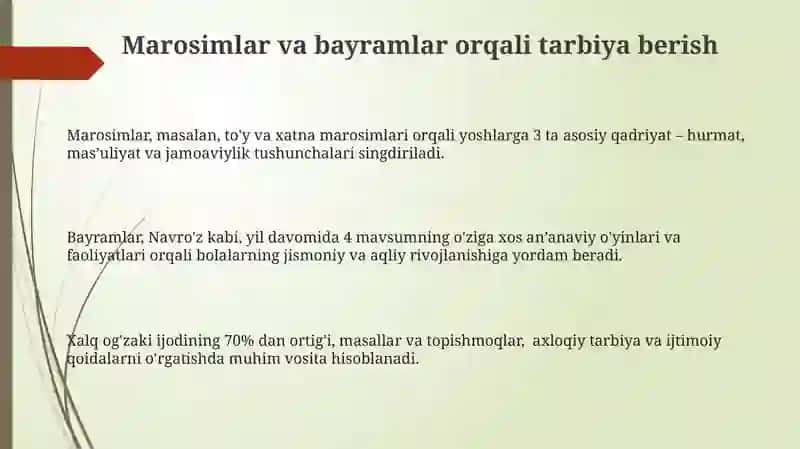 Marosimlar va bayramlar orqali tarbiya berish

Marosimlar, masalan, to'y va xatna marosimlari orqali yoshlarga 3 ta asosiy qadriyat – hurmat, mas'uliyat va jamoaviylik tushunchalari singdiriladi.

Bayramlar, Navro'z kabi, yil davomida 4 mavsumning o'ziga xos an'anaviy o'yinlari va faoliyatlari orqali bolalarning jismoniy va aqliy rivojlanishiga yordam beradi.

Xalq og'zaki ijodining 70% dan ortig'i, masallar va topishmoqlar, axloqiy tarbiya va ijtimoiy qoidalarni o'rgatishda muhim vosita hisoblanadi.